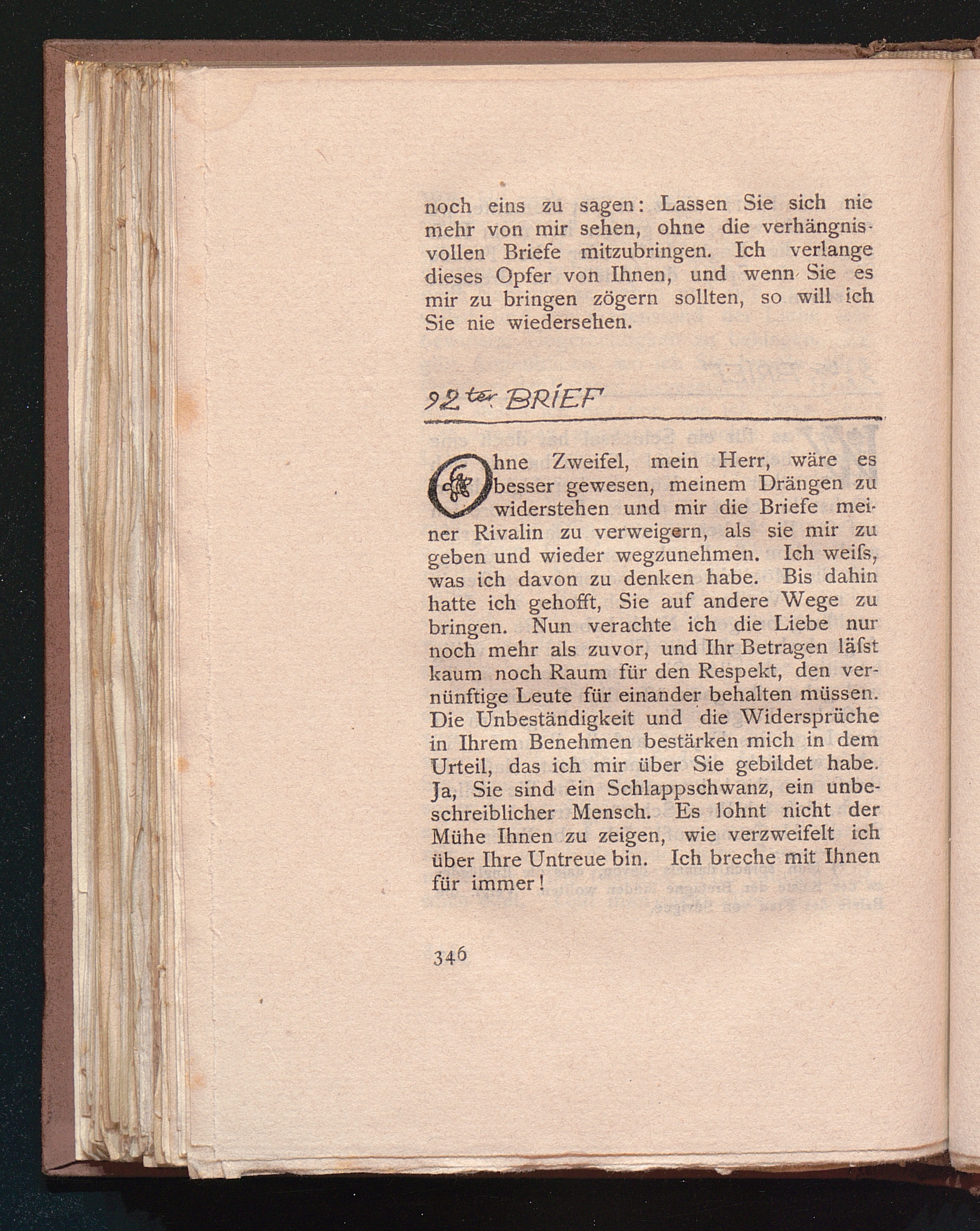 noch eins zu sagen: Lassen Sie sich nie mehr von mir sehen, ohne die verhängnisvollen Briefe mitzubringen. Ich verlange dieses Opfer von Ihnen, und wenn Sie es mir zu bringen zögern sollten, so will ich Sie nie wiedersehen.

92ter BRIEF

Ohne Zweifel, mein Herr, wäre es besser gewesen, meinem Drängen zu widerstehen und mir die Briefe meiner Rivalin zu verweigern, als sie mir zu geben und wieder wegzunehmen. Ich weiſs, was ich davon zu denken habe. Bis dahin hatte ich gehofft, Sie auf andere Wege zu bringen. Nun verachte ich die Liebe nur noch mehr als zuvor, und Ihr Betragen läſst kaum noch Raum für den Respekt, den vernünftige Leute für einander behalten müssen. Die Unbeständigkeit und die Widersprüche in Ihrem Benehmen bestärken mich in dem Urteil, das ich mir über Sie gebildet habe. Ja, Sie sind ein Schlappschwanz, ein unbeschreiblicher Mensch. Es lohnt nicht der Mühe Ihnen zu zeigen, wie verzweifelt ich über Ihre Untreue bin. Ich breche mit Ihnen für immer!

346